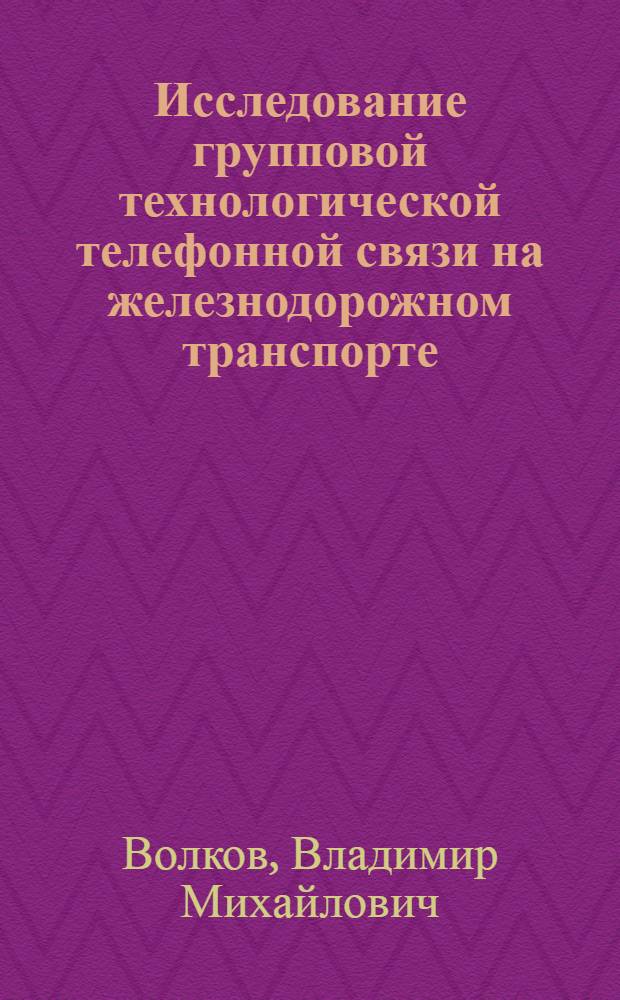 Исследование групповой технологической телефонной связи на железнодорожном транспорте

Волков, Владимир Михайлович